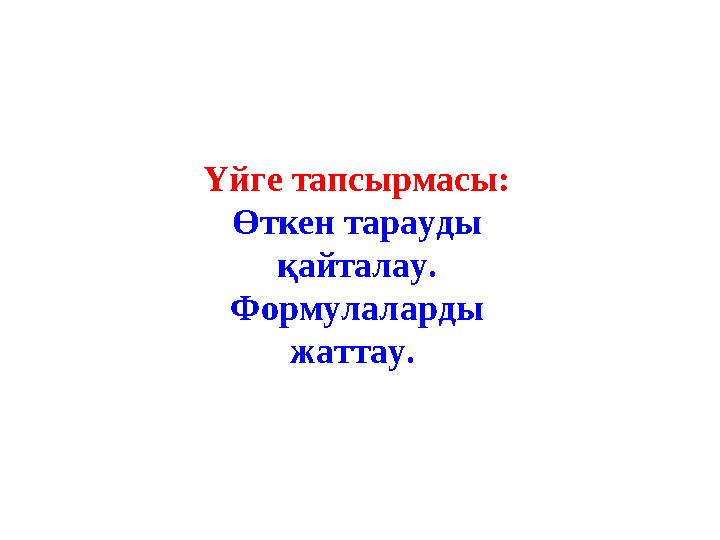 Үйге тапсырмасы:
Өткен тарауды қайталау. Формулаларды жаттау.